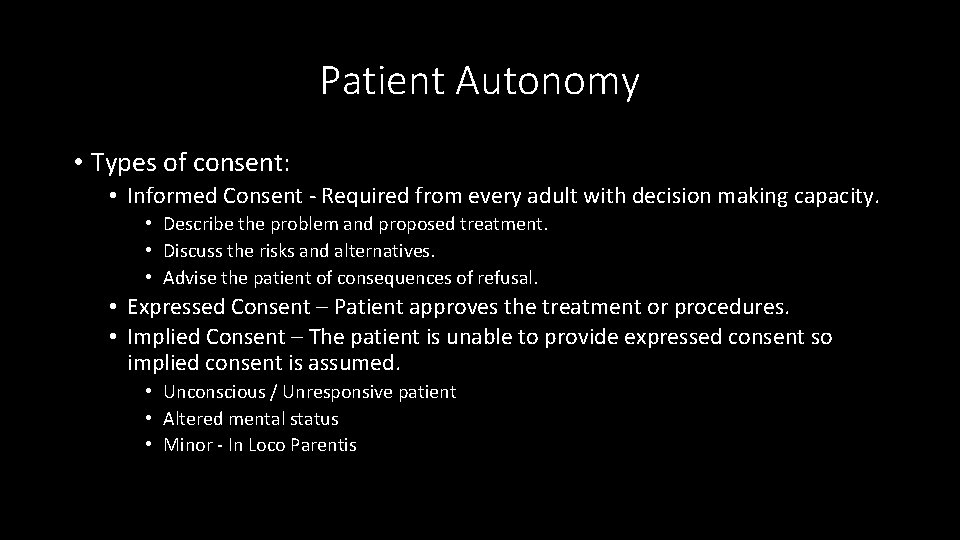 Patient Autonomy

• Types of consent:
  • Informed Consent - Required from every adult with decision making capacity.
    • Describe the problem and proposed treatment.
    • Discuss the risks and alternatives.
    • Advise the patient of consequences of refusal.
  • Expressed Consent – Patient approves the treatment or procedures.
  • Implied Consent – The patient is unable to provide expressed consent so implied consent is assumed.
    • Unconscious / Unresponsive patient
    • Altered mental status
    • Minor - In Loco Parentis